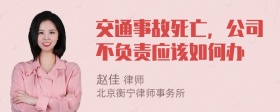 交通事故死亡，公司不负责应该如何办

赵佳 律师
北京衡宁律师事务所